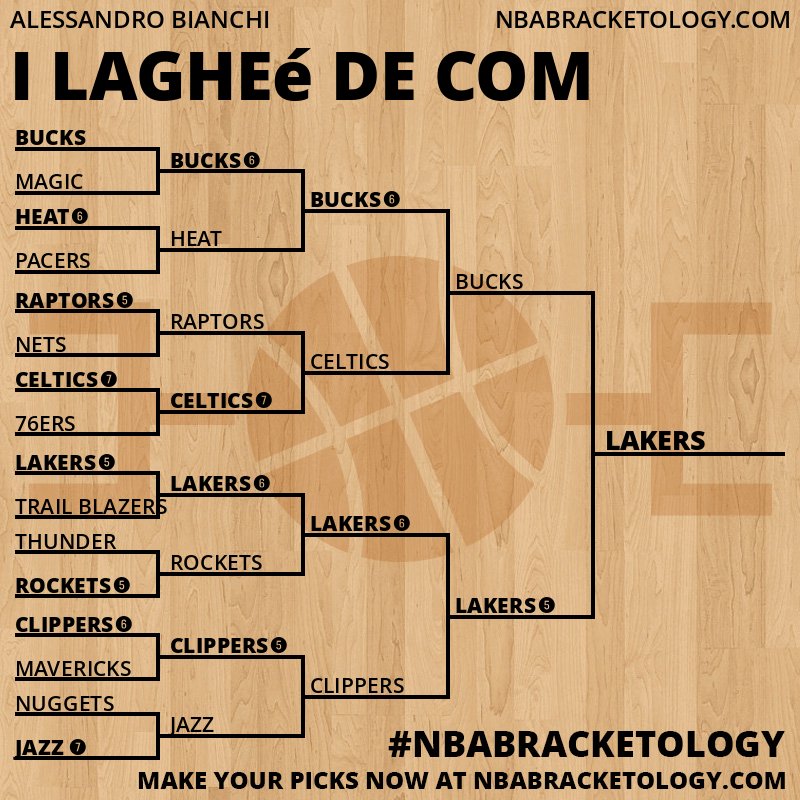 ALESSANDRO BIANCHI
NBABRACKETOLOGY.COM

I LAGHEé DE COM

BUCKS
MAGIC
HEAT 6
PACERS
RAPTORS 5
NETS
CELTICS 7
76ERS
LAKERS 5
TRAIL BLAZERS
THUNDER
ROCKETS 5
CLIPPERS 6
MAVERICKS
NUGGETS
JAZZ 7

BUCKS 6
HEAT
RAPTORS
CELTICS 7
LAKERS 6
ROCKETS
CLIPPERS 5
JAZZ

BUCKS 6
CELTICS
LAKERS 6
CLIPPERS

BUCKS
LAKERS 5

LAKERS

#NBABRACKETOLOGY
MAKE YOUR PICKS NOW AT NBABRACKETOLOGY.COM